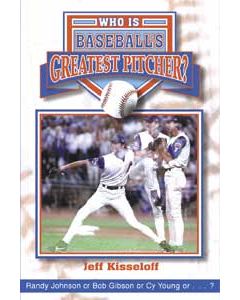 WHO IS
BASEBALL'S
GREATEST PITCHER?

Jeff Kisseloff

Randy Johnson or Bob Gibson or Cy Young or . . . ?